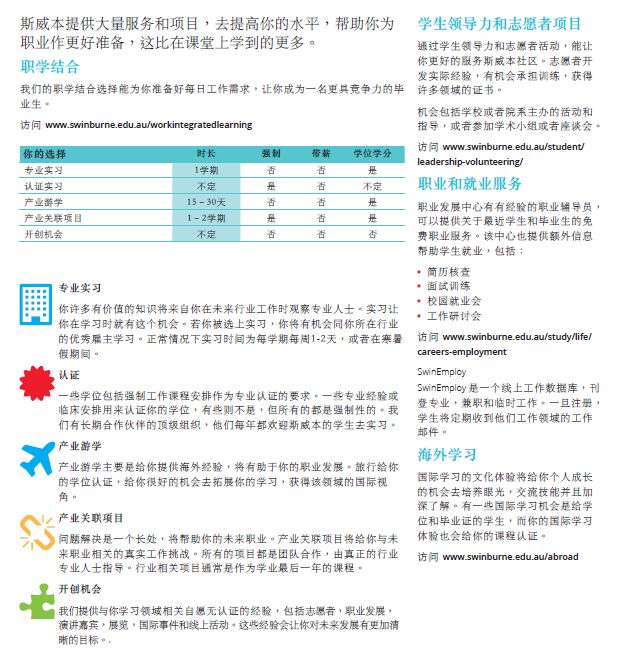 斯威本提供大量服务和项目，去提高你的水平，帮助你为职业作更好准备，这比在课堂上学到的更多。

职学结合

我们的职学结合选择能为你准备好每日工作需求，让你成为一名更具竞争力的毕业生。

访问 www.swinburne.edu.au/workintegratedlearning

| 你的选择 | 时长 | 强制 | 带薪 | 学位学分 |
|---|---|---|---|---|
| 专业实习 | 1学期 | 否 | 否 | 是 |
| 认证实习 | 不定 | 是 | 否 | 不定 |
| 产业游学 | 15 – 30天 | 否 | 否 | 是 |
| 产业关联项目 | 1 – 2学期 | 是 | 否 | 是 |
| 开创机会 | 不定 | 否 | 否 | 否 |

专业实习

你许多有价值的知识将来自你在未来行业工作时观察专业人士。实习让你在学习时就有这个机会。若你被选上实习，你将有机会同你所在行业的优秀雇主学习。正常情况下实习时间为每学期每周1-2天，或者在寒暑假期间。

认证

一些学位包括强制工作课程安排作为专业认证的要求。一些专业经验或临床安排用来认证你的学位，有些则不是，但所有的都是强制性的。我们有长期合作伙伴的顶级组织，他们每年都欢迎斯威本的学生去实习。

产业游学

产业游学主要是给你提供海外经验，将有助于你的职业发展。旅行给你的学位认证，给你很好的机会去拓展你的学习，获得该领域的国际视角。

产业关联项目

问题解决是一个长处，将帮助你的未来职业。产业关联项目将给你与未来职业相关的真实工作挑战。所有的项目都是团队合作，由真正的行业专业人士指导。行业相关项目通常是作为学业最后一年的课程。

开创机会

我们提供与你学习领域相关自愿无认证的经验，包括志愿者，职业发展，演讲嘉宾，展览，国际事件和线上活动。这些经验会让你对未来发展有更加清晰的目标。.

学生领导力和志愿者项目

通过学生领导力和志愿者活动，能让你更好的服务斯威本社区。志愿者开发实际经验，有机会承担训练，获得许多领域的证书。

机会包括学校或者院系主办的活动和指导，或者参加学术小组或者座谈会。

访问 www.swinburne.edu.au/student/leadership-volunteering/

职业和就业服务

职业发展中心有有经验的职业辅导员，可以提供关于最近学生和毕业生的免费职业服务。该中心也提供额外信息帮助学生就业，包括：

• 简历核查
• 面试训练
• 校园就业会
• 工作研讨会

访问 www.swinburne.edu.au/study/life/careers-employment

SwinEmploy

SwinEmploy 是一个线上工作数据库，刊登专业，兼职和临时工作。一旦注册，学生将定期收到他们工作领域的工作邮件。

海外学习

国际学习的文化体验将给你个人成长的机会去培养眼光，交流技能并且加深了解。有一些国际学习机会是给学位和毕业证的学生，而你的国际学习体验也会给你的课程认证。

访问 www.swinburne.edu.au/abroad